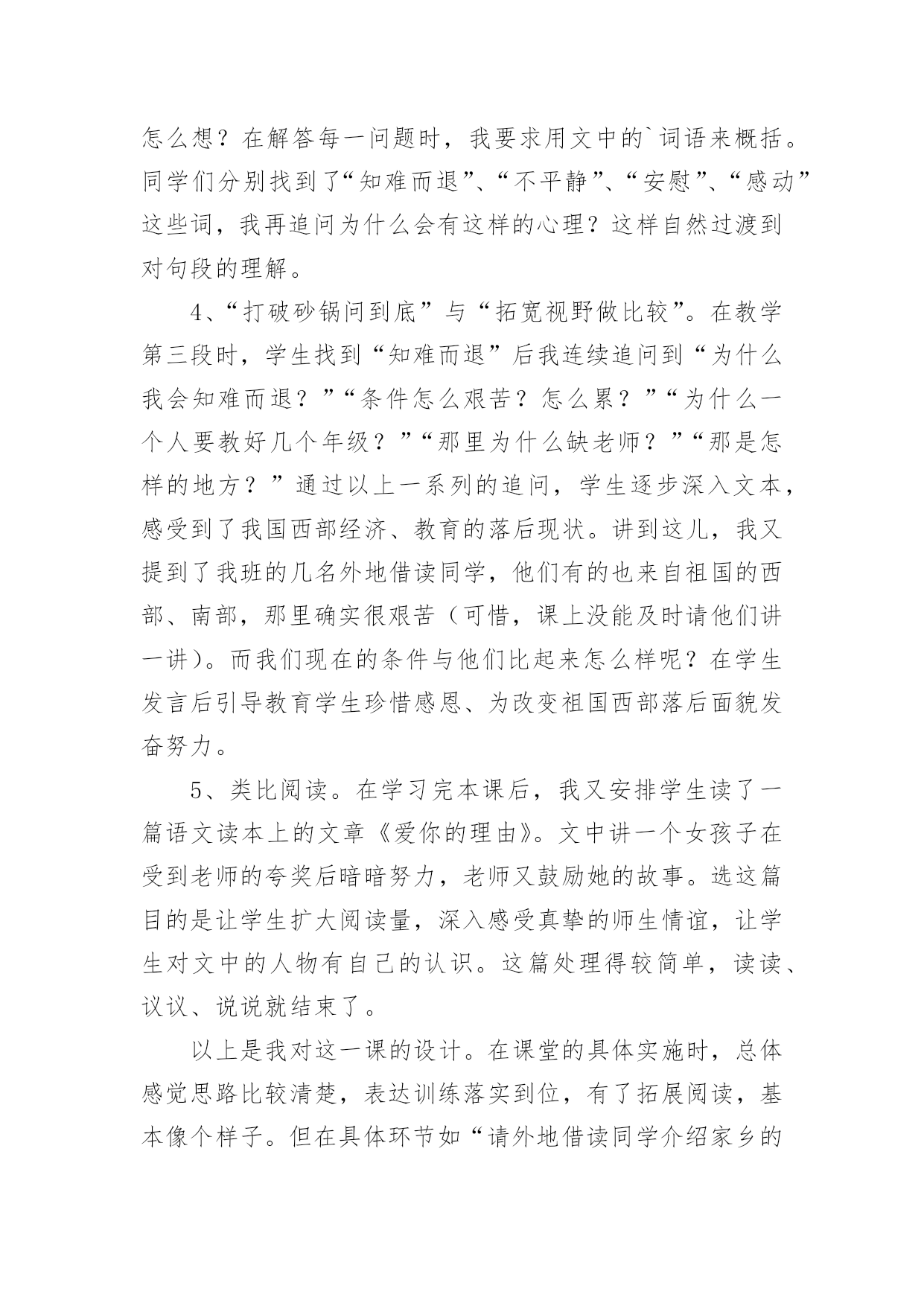 怎么想？在解答每一问题时，我要求用文中的`词语来概括。同学们分别找到了“知难而退”、“不平静”、“安慰”、“感动”这些词，我再追问为什么会有这样的心理？这样自然过渡到对句段的理解。

4、“打破砂锅问到底”与“拓宽视野做比较”。在教学第三段时，学生找到“知难而退”后我连续追问到“为什么我会知难而退？”“条件怎么艰苦？怎么累？”“为什么一个人要教好几个年级？”“那里为什么缺老师？”“那是怎样的地方？”通过以上一系列的追问，学生逐步深入文本，感受到了我国西部经济、教育的落后现状。讲到这儿，我又提到了我班的几名外地借读同学，他们有的也来自祖国的西部、南部，那里确实很艰苦（可惜，课上没能及时请他们讲一讲）。而我们现在的条件与他们比起来怎么样呢？在学生发言后引导教育学生珍惜感恩、为改变祖国西部落后面貌发奋努力。

5、类比阅读。在学习完本课后，我又安排学生读了一篇语文读本上的文章《爱你的理由》。文中讲一个女孩子在受到老师的夸奖后暗暗努力，老师又鼓励她的故事。选这篇目的是让学生扩大阅读量，深入感受真挚的师生情谊，让学生对文中的人物有自己的认识。这篇处理得较简单，读读、议议、说说就结束了。

以上是我对这一课的设计。在课堂的具体实施时，总体感觉思路比较清楚，表达训练落实到位，有了拓展阅读，基本像个样子。但在具体环节如“请外地借读同学介绍家乡的